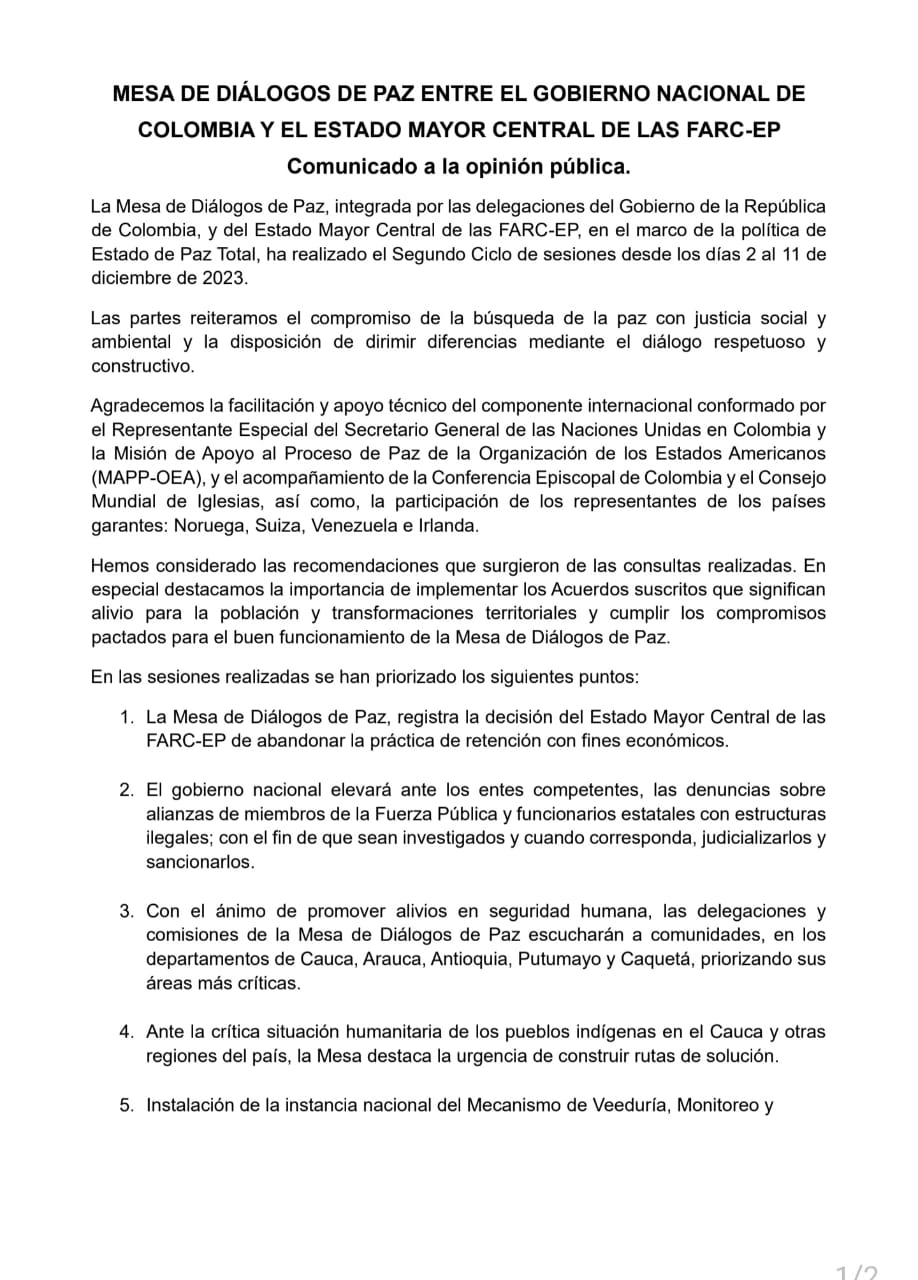 MESA DE DIÁLOGOS DE PAZ ENTRE EL GOBIERNO NACIONAL DE COLOMBIA Y EL ESTADO MAYOR CENTRAL DE LAS FARC-EP

Comunicado a la opinión pública.

La Mesa de Diálogos de Paz, integrada por las delegaciones del Gobierno de la República de Colombia, y del Estado Mayor Central de las FARC-EP, en el marco de la política de Estado de Paz Total, ha realizado el Segundo Ciclo de sesiones desde los días 2 al 11 de diciembre de 2023.

Las partes reiteramos el compromiso de la búsqueda de la paz con justicia social y ambiental y la disposición de dirimir diferencias mediante el diálogo respetuoso y constructivo.

Agradecemos la facilitación y apoyo técnico del componente internacional conformado por el Representante Especial del Secretario General de las Naciones Unidas en Colombia y la Misión de Apoyo al Proceso de Paz de la Organización de los Estados Americanos (MAPP-OEA), y el acompañamiento de la Conferencia Episcopal de Colombia y el Consejo Mundial de Iglesias, así como, la participación de los representantes de los países garantes: Noruega, Suiza, Venezuela e Irlanda.

Hemos considerado las recomendaciones que surgieron de las consultas realizadas. En especial destacamos la importancia de implementar los Acuerdos suscritos que significan alivio para la población y transformaciones territoriales y cumplir los compromisos pactados para el buen funcionamiento de la Mesa de Diálogos de Paz.

En las sesiones realizadas se han priorizado los siguientes puntos:

1. La Mesa de Diálogos de Paz, registra la decisión del Estado Mayor Central de las FARC-EP de abandonar la práctica de retención con fines económicos.

2. El gobierno nacional elevará ante los entes competentes, las denuncias sobre alianzas de miembros de la Fuerza Pública y funcionarios estatales con estructuras ilegales; con el fin de que sean investigados y cuando corresponda, judicializarlos y sancionarlos.

3. Con el ánimo de promover alivios en seguridad humana, las delegaciones y comisiones de la Mesa de Diálogos de Paz escucharán a comunidades, en los departamentos de Cauca, Arauca, Antioquia, Putumayo y Caquetá, priorizando sus áreas más críticas.

4. Ante la crítica situación humanitaria de los pueblos indígenas en el Cauca y otras regiones del país, la Mesa destaca la urgencia de construir rutas de solución.

5. Instalación de la instancia nacional del Mecanismo de Veeduría, Monitoreo y

1/2